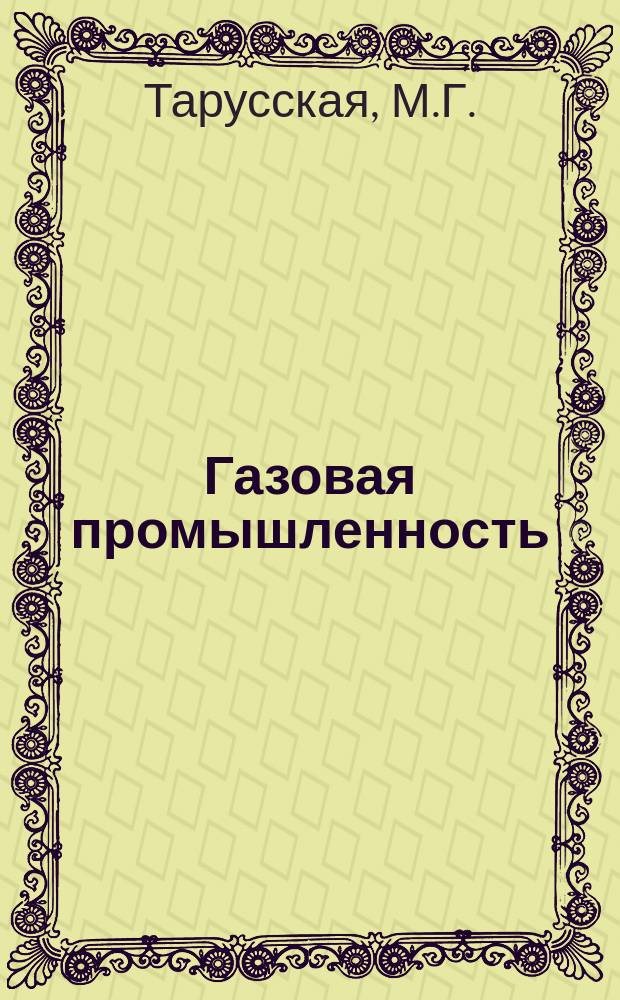 Тарусская, М.Г.

Газовая промышленность